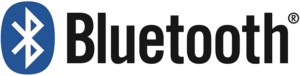 Bluetooth®